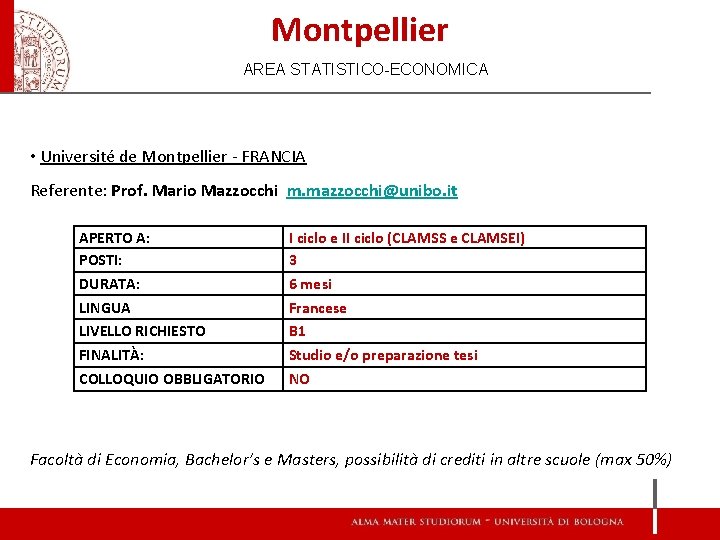 STUDIORUM

Montpellier

AREA STATISTICO-ECONOMICA

• Université de Montpellier - FRANCIA

Referente: Prof. Mario Mazzocchi m.mazzocchi@unibo.it

| APERTO A: | I ciclo e II ciclo (CLAMSS e CLAMSEI) |
|---|---|
| POSTI: | 3 |
| DURATA: | 6 mesi |
| LINGUA | Francese |
| LIVELLO RICHIESTO | B1 |
| FINALITÀ: | Studio e/o preparazione tesi |
| COLLOQUIO OBBLIGATORIO | NO |

Facoltà di Economia, Bachelor's e Masters, possibilità di crediti in altre scuole (max 50%)

ALMA MATER STUDIORUM ~ UNIVERSITÀ DI BOLOGNA